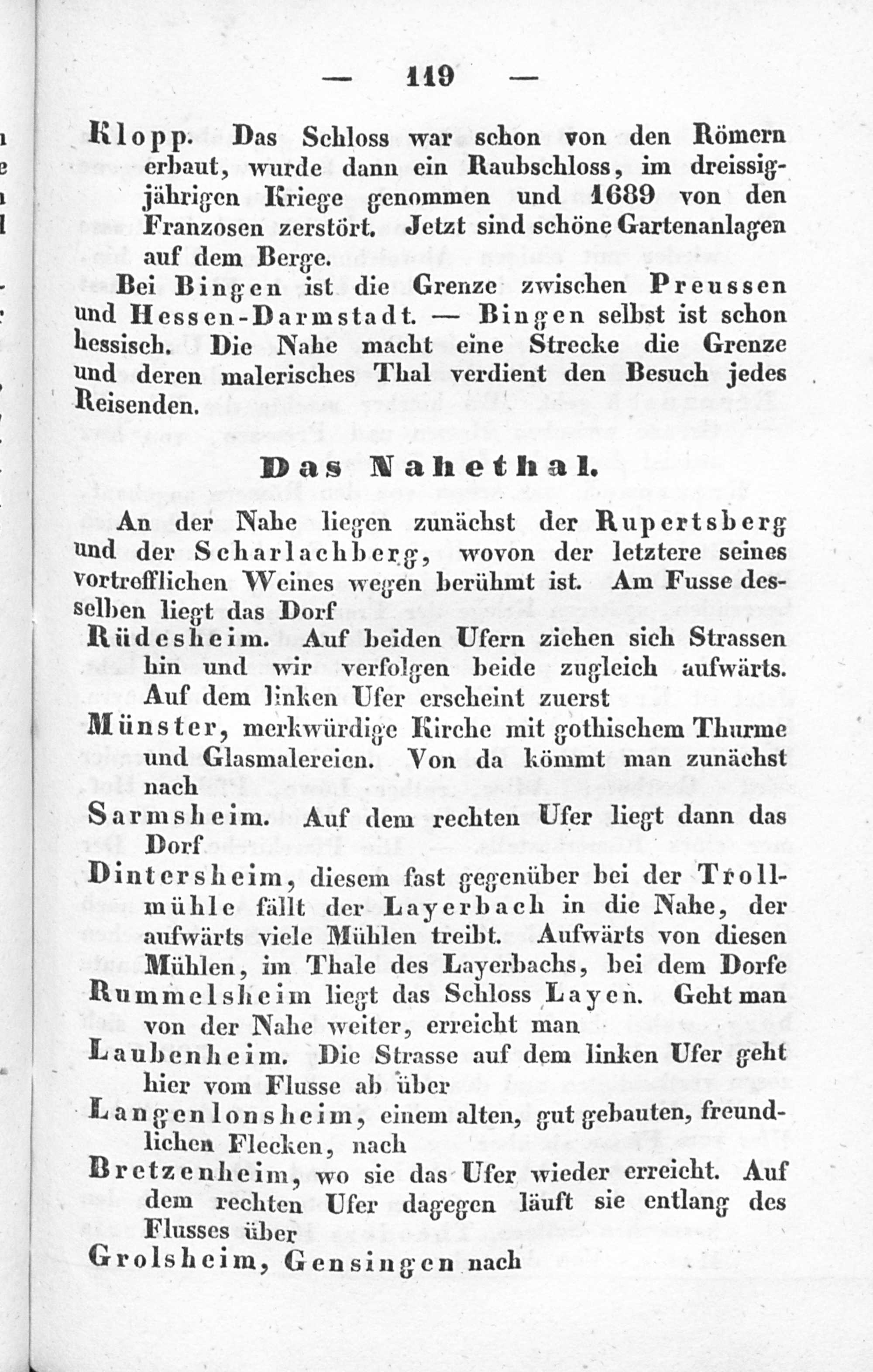 — 119 —

Klopp. Das Schloss war schon von den Römern erbaut, wurde dann ein Raubschloss, im dreissigjährigen Kriege genommen und 1689 von den Franzosen zerstört. Jetzt sind schöne Gartenanlagen auf dem Berge.

Bei Bingen ist die Grenze zwischen Preussen und Hessen-Darmstadt. — Bingen selbst ist schon hessisch. Die Nahe macht eine Strecke die Grenze und deren malerisches Thal verdient den Besuch jedes Reisenden.

Das Nahethal.

An der Nahe liegen zunächst der Rupertsberg und der Scharlachberg, wovon der letztere seines vortrefflichen Weines wegen berühmt ist. Am Fusse desselben liegt das Dorf

Rüdesheim. Auf beiden Ufern ziehen sich Strassen hin und wir verfolgen beide zugleich aufwärts. Auf dem linken Ufer erscheint zuerst

Münster, merkwürdige Kirche mit gothischem Thurme und Glasmalereien. Von da kömmt man zunächst nach

Sarmsheim. Auf dem rechten Ufer liegt dann das Dorf

Dintersheim, diesem fast gegenüber bei der Trollmühle fällt der Layerbach in die Nahe, der aufwärts viele Mühlen treibt. Aufwärts von diesen Mühlen, im Thale des Layerbachs, bei dem Dorfe

Rummelsheim liegt das Schloss Layen. Geht man von der Nahe weiter, erreicht man

Laubenheim. Die Strasse auf dem linken Ufer geht hier vom Flusse ab über

Langenlonsheim, einem alten, gut gebauten, freundlichen Flecken, nach

Bretzenheim, wo sie das Ufer wieder erreicht. Auf dem rechten Ufer dagegen läuft sie entlang des Flusses über

Grolsheim, Gensingen nach